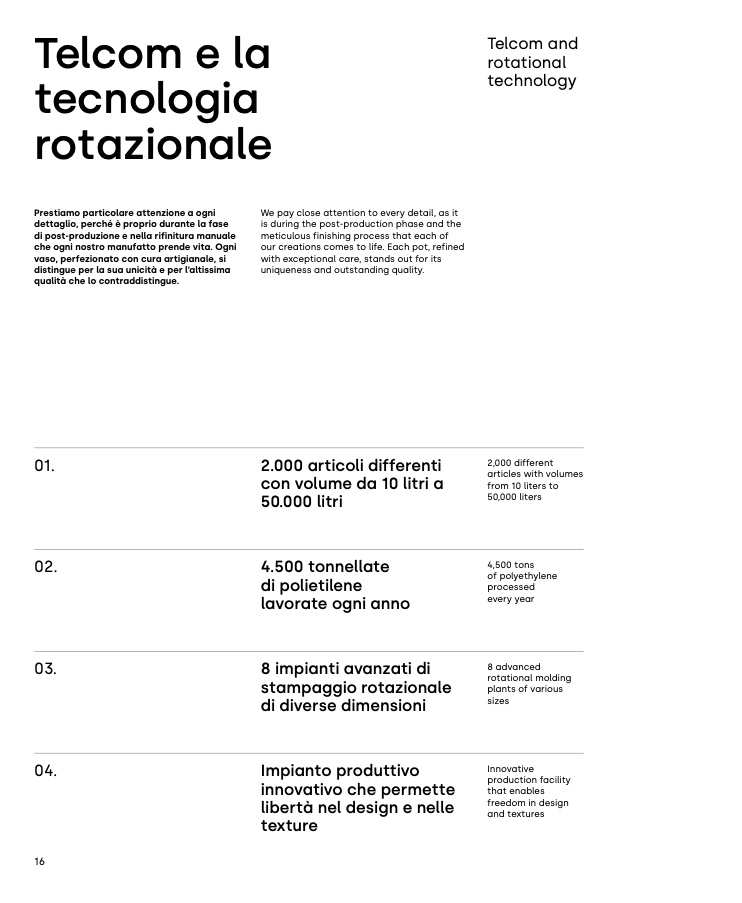 Telcom e la tecnologia rotazionale

Telcom and rotational technology

Prestiamo particolare attenzione a ogni dettaglio, perché è proprio durante la fase di post-produzione e nella rifinitura manuale che ogni nostro manufatto prende vita. Ogni vaso, perfezionato con cura artigianale, si distingue per la sua unicità e per l'altissima qualità che lo contraddistingue.

We pay close attention to every detail, as it is during the post-production phase and the meticulous finishing process that each of our creations comes to life. Each pot, refined with exceptional care, stands out for its uniqueness and outstanding quality.

01.

2.000 articoli differenti con volume da 10 litri a 50.000 litri

2,000 different articles with volumes from 10 liters to 50,000 liters

02.

4.500 tonnellate di polietilene lavorate ogni anno

4,500 tons of polyethylene processed every year

03.

8 impianti avanzati di stampaggio rotazionale di diverse dimensioni

8 advanced rotational molding plants of various sizes

04.

Impianto produttivo innovativo che permette libertà nel design e nelle texture

Innovative production facility that enables freedom in design and textures

16